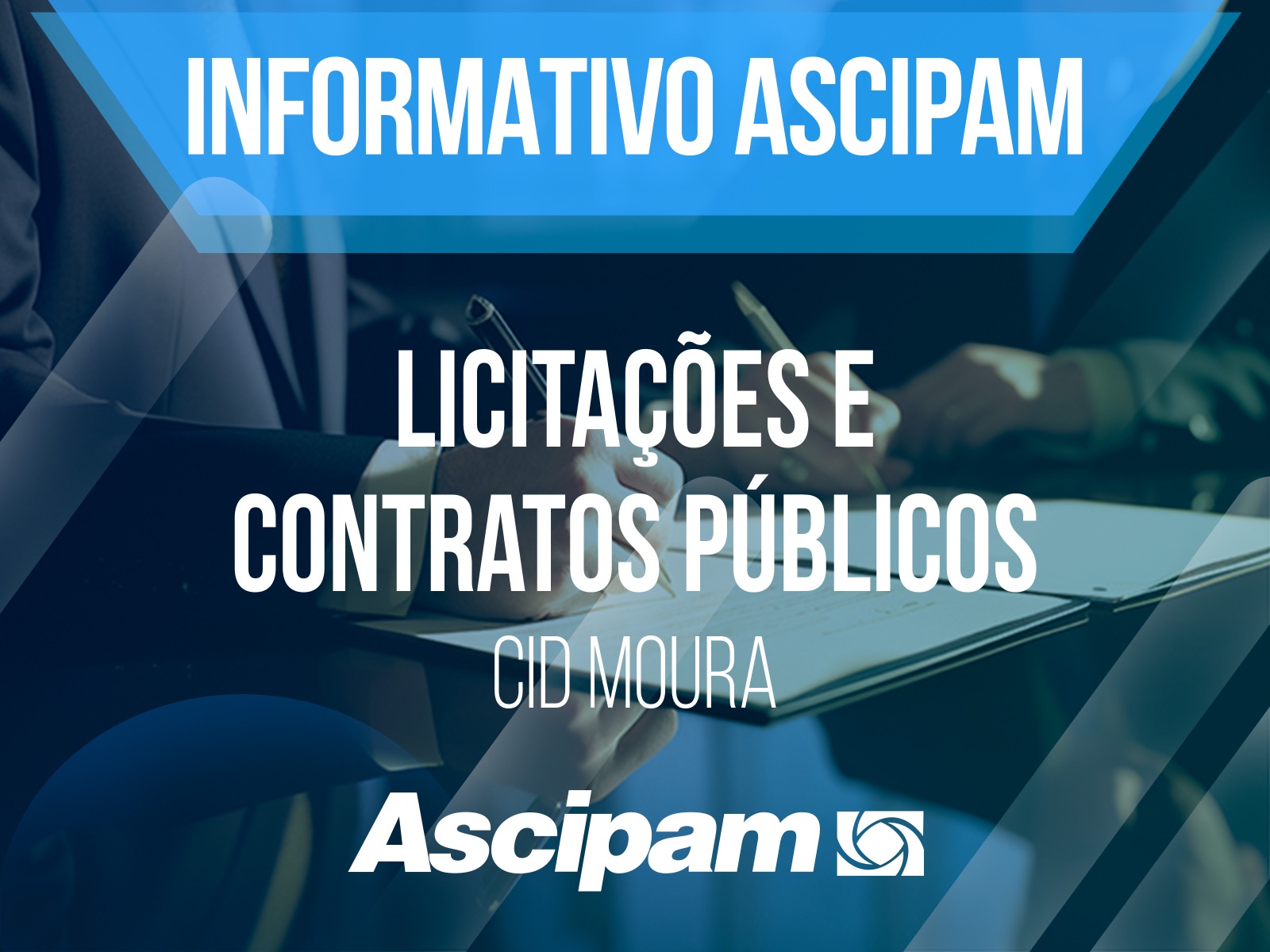 INFORMATIVO ASCIPAM

LICITAÇÕES E CONTRATOS PÚBLICOS

CID MOURA

Ascipam